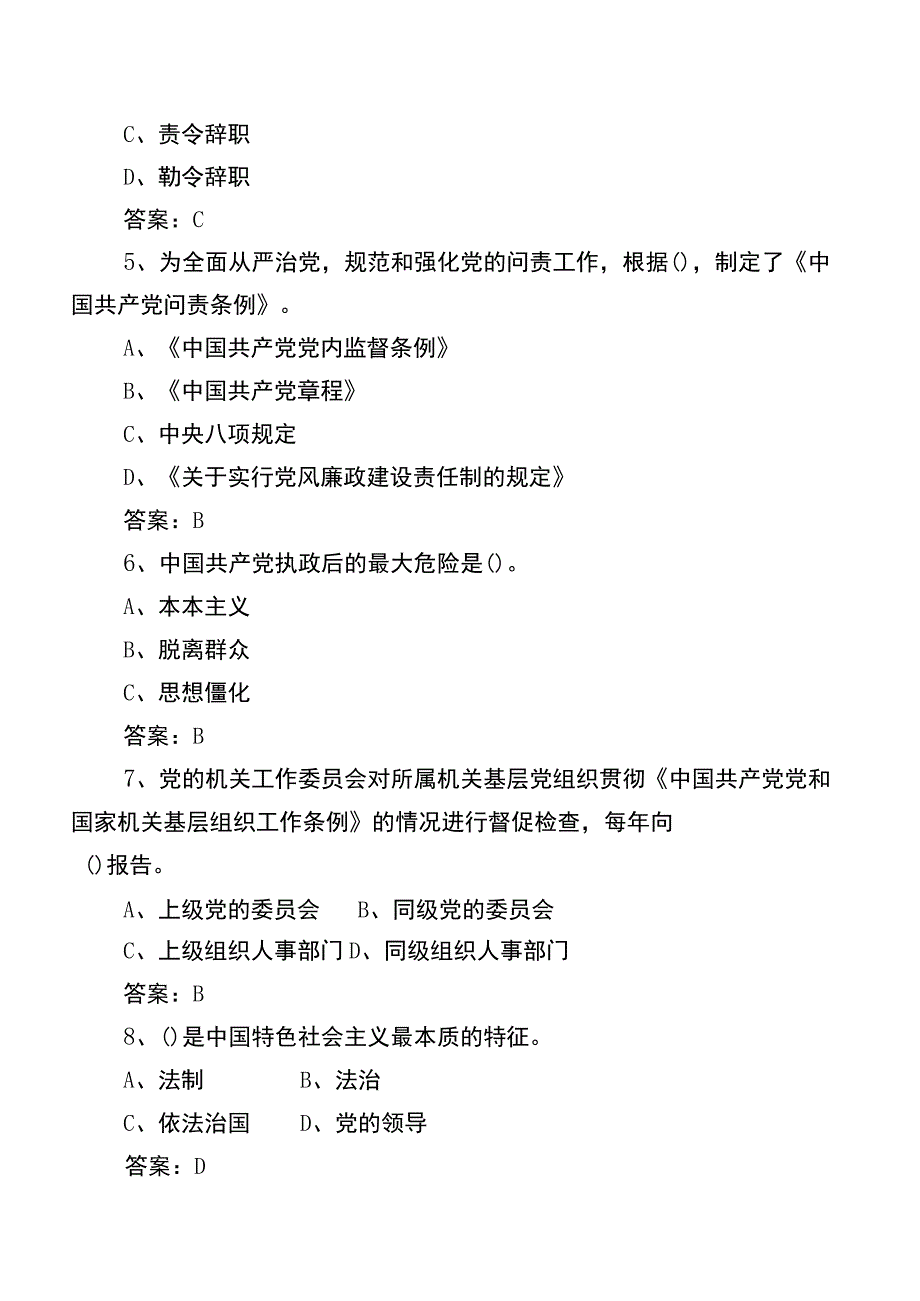 C、责令辞职

D、勒令辞职

答案：C

5、为全面从严治党，规范和强化党的问责工作，根据()，制定了《中国共产党问责条例》。

A、《中国共产党党内监督条例》

B、《中国共产党章程》

C、中央八项规定

D、《关于实行党风廉政建设责任制的规定》

答案：B

6、中国共产党执政后的最大危险是()。

A、本本主义

B、脱离群众

C、思想僵化

答案：B

7、党的机关工作委员会对所属机关基层党组织贯彻《中国共产党党和国家机关基层组织工作条例》的情况进行督促检查，每年向()报告。

A、上级党的委员会　B、同级党的委员会

C、上级组织人事部门 D、同级组织人事部门

答案：B

8、()是中国特色社会主义最本质的特征。

A、法制　B、法治

C、依法治国　D、党的领导

答案：D